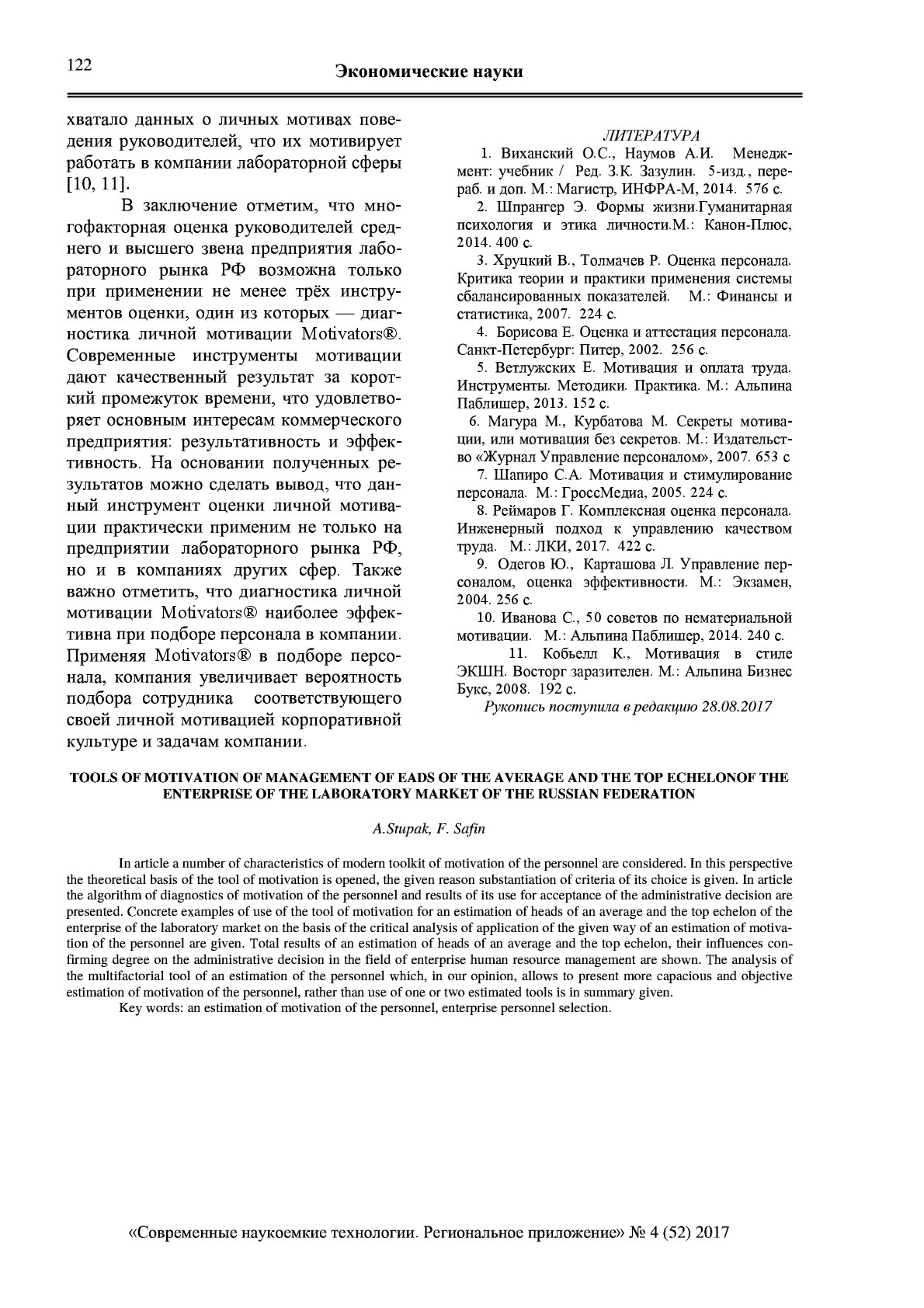 122

Экономические науки

хватало данных о личных мотивах поведения руководителей, что их мотивирует работать в компании лабораторной сферы [10, 11].

В заключение отметим, что многофакторная оценка руководителей среднего и высшего звена предприятия лабораторного рынка РФ возможна только при применении не менее трёх инструментов оценки, один из которых — диагностика личной мотивации Motivators®. Современные инструменты мотивации дают качественный результат за короткий промежуток времени, что удовлетворяет основным интересам коммерческого предприятия: результативность и эффективность. На основании полученных результатов можно сделать вывод, что данный инструмент оценки личной мотивации практически применим не только на предприятии лабораторного рынка РФ, но и в компаниях других сфер. Также важно отметить, что диагностика личной мотивации Motivators® наиболее эффективна при подборе персонала в компании. Применяя Motivators® в подборе персонала, компания увеличивает вероятность подбора сотрудника соответствующего своей личной мотивацией корпоративной культуре и задачам компании.

ЛИТЕРАТУРА

1. Виханский О.С., Наумов А.И. Менеджмент: учебник / Ред. З.К. Зазулин. 5-изд., перераб. и доп. М.: Магистр, ИНФРА-М, 2014. 576 с.

2. Шпрангер Э. Формы жизни.Гуманитарная психология и этика личности.М.: Канон-Плюс, 2014. 400 с.

3. Хруцкий В., Толмачев Р. Оценка персонала. Критика теории и практики применения системы сбалансированных показателей. М.: Финансы и статистика, 2007. 224 с.

4. Борисова Е. Оценка и аттестация персонала. Санкт-Петербург: Питер, 2002. 256 с.

5. Ветлужских Е. Мотивация и оплата труда. Инструменты. Методики. Практика. М.: Альпина Паблишер, 2013. 152 с.

6. Магура М., Курбатова М. Секреты мотивации, или мотивация без секретов. М.: Издательство «Журнал Управление персоналом», 2007. 653 с

7. Шапиро С.А. Мотивация и стимулирование персонала. М.: ГроссМедиа, 2005. 224 с.

8. Реймаров Г. Комплексная оценка персонала. Инженерный подход к управлению качеством труда. М.: ЛКИ, 2017. 422 с.

9. Одегов Ю., Карташова Л. Управление персоналом, оценка эффективности. М.: Экзамен, 2004. 256 с.

10. Иванова С., 50 советов по нематериальной мотивации. М.: Альпина Паблишер, 2014. 240 с.

11. Кобьелл К., Мотивация в стиле ЭКШН. Восторг заразителен. М.: Альпина Бизнес Букс, 2008. 192 с.

Рукопись поступила в редакцию 28.08.2017

TOOLS OF MOTIVATION OF MANAGEMENT OF EADS OF THE AVERAGE AND THE TOP ECHELONOF THE ENTERPRISE OF THE LABORATORY MARKET OF THE RUSSIAN FEDERATION

A.Stupak, F. Safin

In article a number of characteristics of modern toolkit of motivation of the personnel are considered. In this perspective the theoretical basis of the tool of motivation is opened, the given reason substantiation of criteria of its choice is given. In article the algorithm of diagnostics of motivation of the personnel and results of its use for acceptance of the administrative decision are presented. Concrete examples of use of the tool of motivation for an estimation of heads of an average and the top echelon of the enterprise of the laboratory market on the basis of the critical analysis of application of the given way of an estimation of motivation of the personnel are given. Total results of an estimation of heads of an average and the top echelon, their influences confirming degree on the administrative decision in the field of enterprise human resource management are shown. The analysis of the multifactorial tool of an estimation of the personnel which, in our opinion, allows to present more capacious and objective estimation of motivation of the personnel, rather than use of one or two estimated tools is in summary given.

Key words: an estimation of motivation of the personnel, enterprise personnel selection.

«Современные наукоемкие технологии. Региональное приложение» № 4 (52) 2017